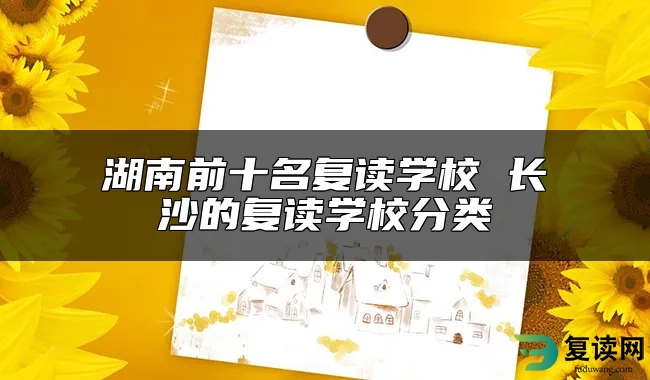 湖南前十名复读学校 长沙的复读学校分类

复读网
fuduwang.com